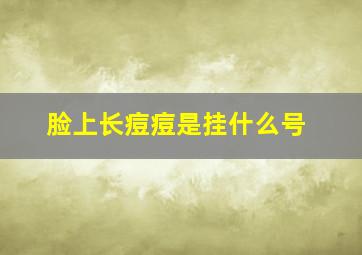 脸上长痘痘是挂什么号